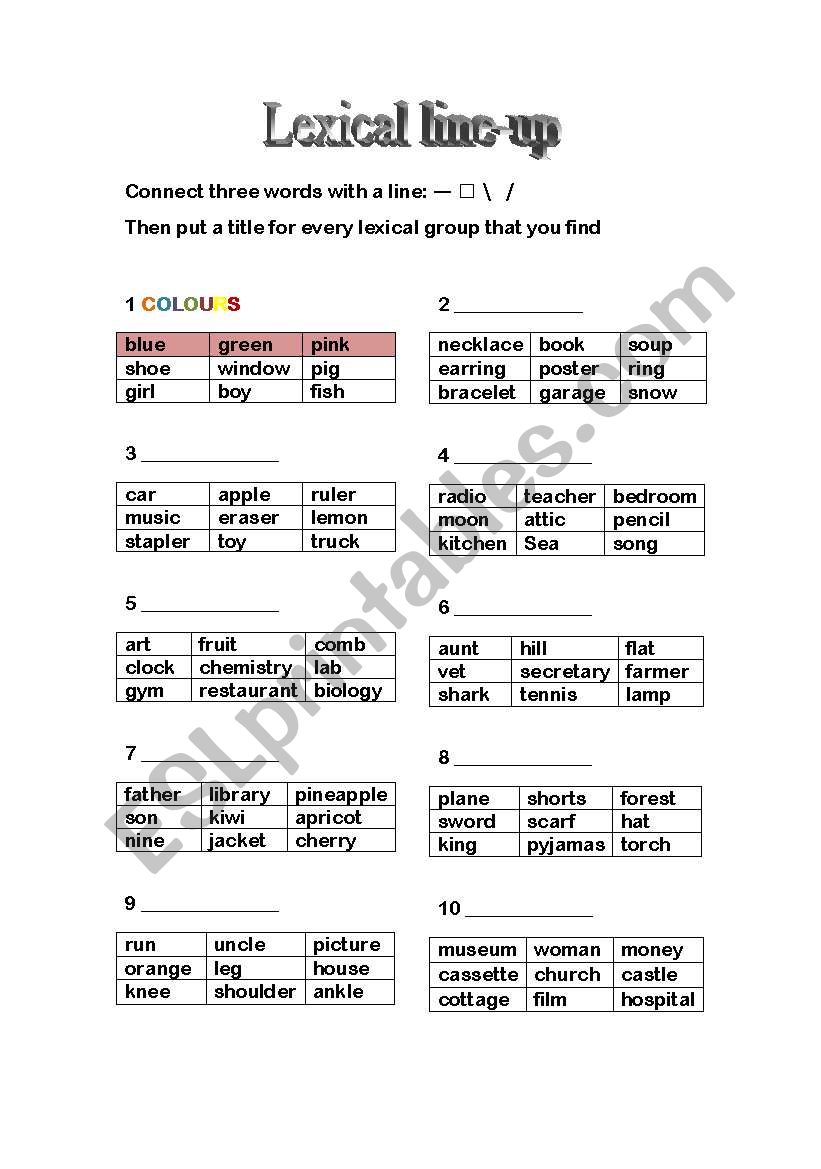 Lexical line-up

Connect three words with a line: — □ \ /

Then put a title for every lexical group that you find

1 COLOURS

| blue | green | pink |
|---|---|---|
| shoe | window | pig |
| girl | boy | fish |

2 ____________

| necklace | book | soup |
|---|---|---|
| earring | poster | ring |
| bracelet | garage | snow |

3 ____________

| car | apple | ruler |
|---|---|---|
| music | eraser | lemon |
| stapler | toy | truck |

4 ____________

| radio | teacher | bedroom |
|---|---|---|
| moon | attic | pencil |
| kitchen | Sea | song |

5 ____________

| art | fruit | comb |
|---|---|---|
| clock | chemistry | lab |
| gym | restaurant | biology |

6 ____________

| aunt | hill | flat |
|---|---|---|
| vet | secretary | farmer |
| shark | tennis | lamp |

7 ____________

| father | library | pineapple |
|---|---|---|
| son | kiwi | apricot |
| nine | jacket | cherry |

8 ____________

| plane | shorts | forest |
|---|---|---|
| sword | scarf | hat |
| king | pyjamas | torch |

9 ____________

| run | uncle | picture |
|---|---|---|
| orange | leg | house |
| knee | shoulder | ankle |

10 ____________

| museum | woman | money |
|---|---|---|
| cassette | church | castle |
| cottage | film | hospital |

ESLprintables.com